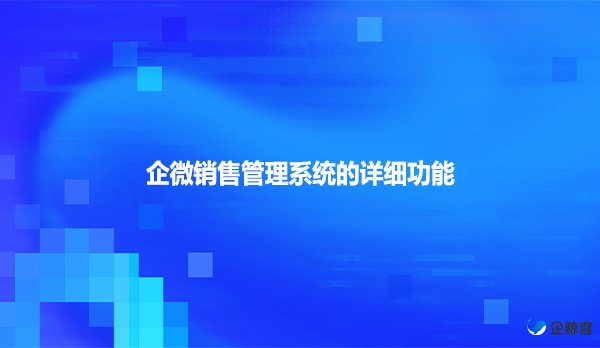 企微销售管理系统的详细功能

企鲸客